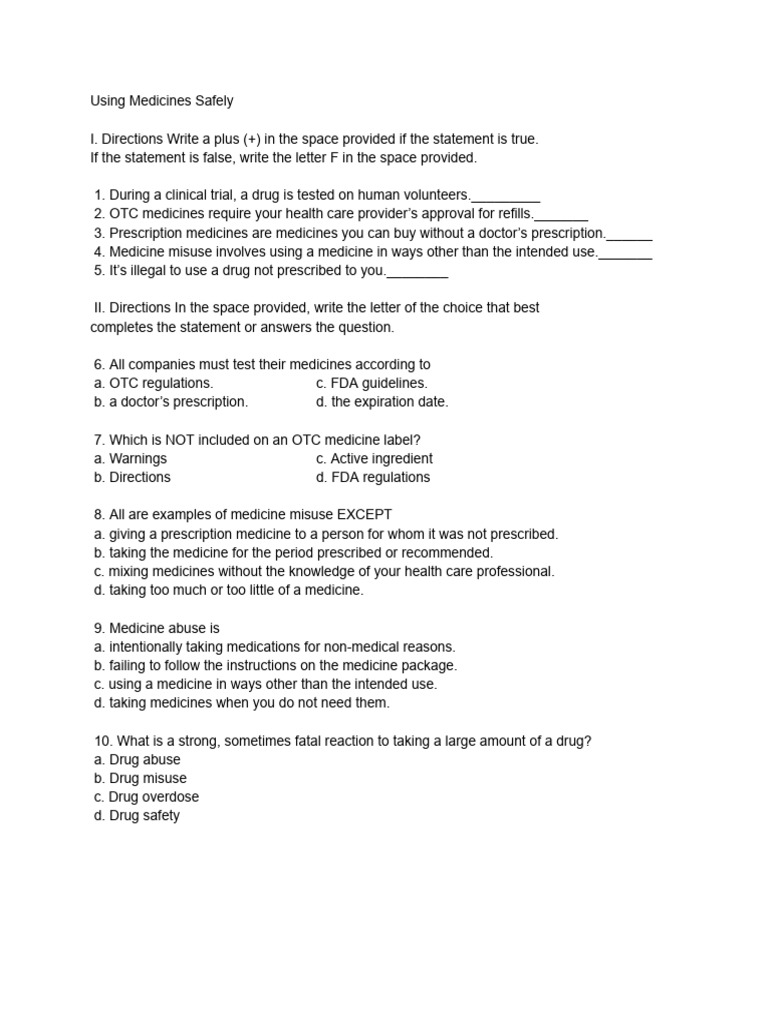 Using Medicines Safely

I. Directions Write a plus (+) in the space provided if the statement is true. If the statement is false, write the letter F in the space provided.

1. During a clinical trial, a drug is tested on human volunteers._________
2. OTC medicines require your health care provider's approval for refills._______
3. Prescription medicines are medicines you can buy without a doctor's prescription.______
4. Medicine misuse involves using a medicine in ways other than the intended use._______
5. It's illegal to use a drug not prescribed to you.________

II. Directions In the space provided, write the letter of the choice that best completes the statement or answers the question.

6. All companies must test their medicines according to
a. OTC regulations.
b. a doctor's prescription.
c. FDA guidelines.
d. the expiration date.

7. Which is NOT included on an OTC medicine label?
a. Warnings
b. Directions
c. Active ingredient
d. FDA regulations

8. All are examples of medicine misuse EXCEPT
a. giving a prescription medicine to a person for whom it was not prescribed.
b. taking the medicine for the period prescribed or recommended.
c. mixing medicines without the knowledge of your health care professional.
d. taking too much or too little of a medicine.

9. Medicine abuse is
a. intentionally taking medications for non-medical reasons.
b. failing to follow the instructions on the medicine package.
c. using a medicine in ways other than the intended use.
d. taking medicines when you do not need them.

10. What is a strong, sometimes fatal reaction to taking a large amount of a drug?
a. Drug abuse
b. Drug misuse
c. Drug overdose
d. Drug safety